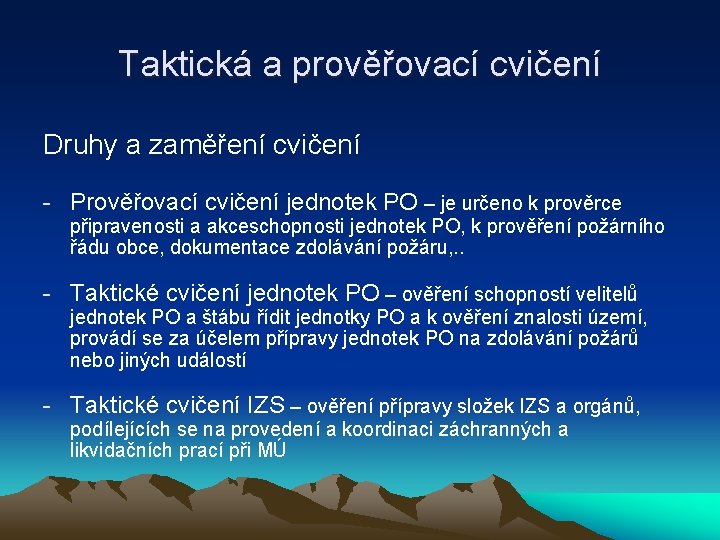 Taktická a prověřovací cvičení

Druhy a zaměření cvičení

- Prověřovací cvičení jednotek PO – je určeno k prověrce připravenosti a akceschopnosti jednotek PO, k prověření požárního řádu obce, dokumentace zdolávání požáru,..

- Taktické cvičení jednotek PO – ověření schopností velitelů jednotek PO a štábu řídit jednotky PO a k ověření znalosti území, provádí se za účelem přípravy jednotek PO na zdolávání požárů nebo jiných událostí

- Taktické cvičení IZS – ověření přípravy složek IZS a orgánů, podílejících se na provedení a koordinaci záchranných a likvidačních prací při MÚ